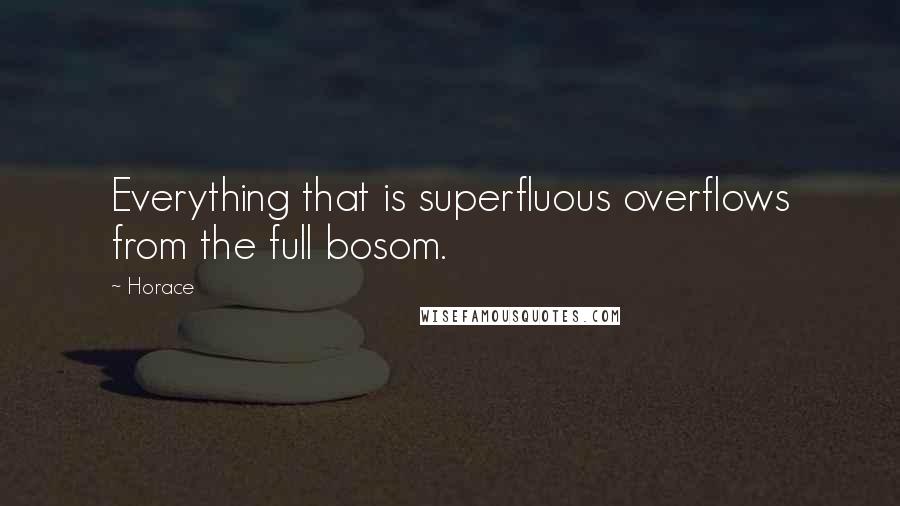 Everything that is superfluous overflows from the full bosom.

~ Horace

WISEFAMOUSQUOTES.COM